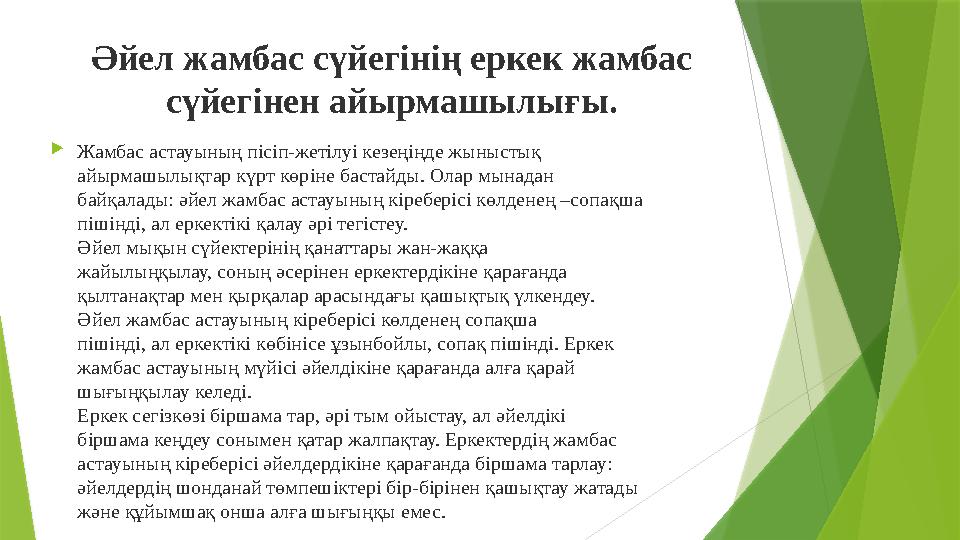 Әйел жамбас сүйегінің еркек жамбас сүйегінен айырмашылығы.

Жамбас астауының пісіп-жетілуі кезеңінде жыныстық айырмашылықтар күрт көріне бастайды. Олар мынадан байқалады: әйел жамбас астауының кіреберісі көлденең –сопақша пішінді, ал еркектікі қалау әрі тегістеу.
Әйел мықын сүйектерінің қанаттары жан-жаққа жайылыңқылау, соның әсерінен еркектердікіне қарағанда қылтанақтар мен қырқалар арасындағы қашықтық үлкендеу.
Әйел жамбас астауының кіреберісі көлденең сопақша пішінді, ал еркектікі көбінісе ұзынбойлы, сопақ пішінді. Еркек жамбас астауының мүйісі әйелдікіне қарағанда алға қарай шығыңқылау келеді.
Еркек сегізкөзі біршама тар, әрі тым ойыстау, ал әйелдікі біршама кеңдеу сонымен қатар жалпақтау. Еркектердің жамбас астауының кіреберісі әйелдердікіне қарағанда біршама тарлау: әйелдердің шонданай төмпешіктері бір-бірінен қашықтау жатады және құйымшақ онша алға шығыңқы емес.